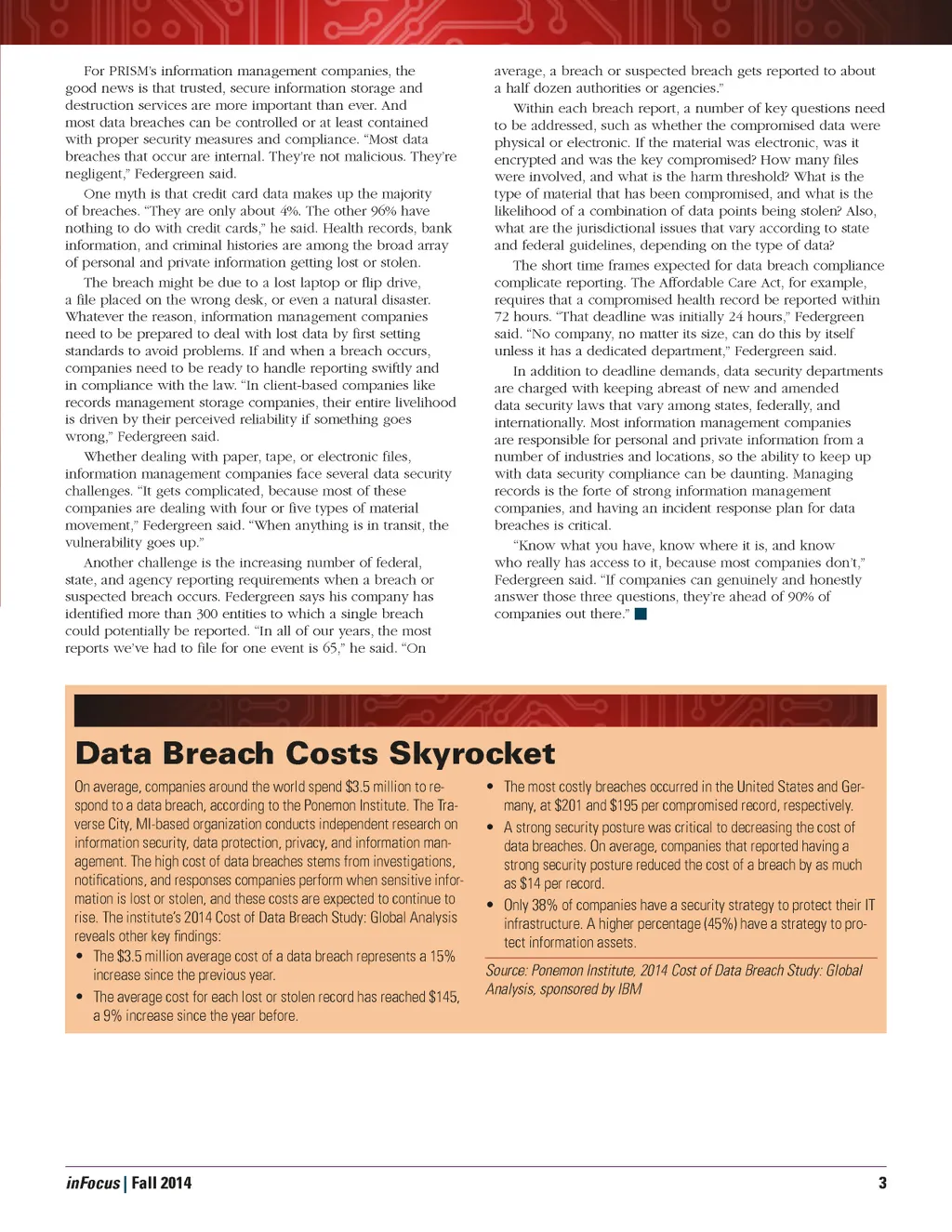 For PRISM's information management companies, the good news is that trusted, secure information storage and destruction services are more important than ever. And most data breaches can be controlled or at least contained with proper security measures and compliance. "Most data breaches that occur are internal. They're not malicious. They're negligent," Federgreen said.

One myth is that credit card data makes up the majority of breaches. "They are only about 4%. The other 96% have nothing to do with credit cards," he said. Health records, bank information, and criminal histories are among the broad array of personal and private information getting lost or stolen.

The breach might be due to a lost laptop or flip drive, a file placed on the wrong desk, or even a natural disaster. Whatever the reason, information management companies need to be prepared to deal with lost data by first setting standards to avoid problems. If and when a breach occurs, companies need to be ready to handle reporting swiftly and in compliance with the law. "In client-based companies like records management storage companies, their entire livelihood is driven by their perceived reliability if something goes wrong," Federgreen said.

Whether dealing with paper, tape, or electronic files, information management companies face several data security challenges. "It gets complicated, because most of these companies are dealing with four or five types of material movement," Federgreen said. "When anything is in transit, the vulnerability goes up."

Another challenge is the increasing number of federal, state, and agency reporting requirements when a breach or suspected breach occurs. Federgreen says his company has identified more than 300 entities to which a single breach could potentially be reported. "In all of our years, the most reports we've had to file for one event is 65," he said. "On average, a breach or suspected breach gets reported to about a half dozen authorities or agencies."

Within each breach report, a number of key questions need to be addressed, such as whether the compromised data were physical or electronic. If the material was electronic, was it encrypted and was the key compromised? How many files were involved, and what is the harm threshold? What is the type of material that has been compromised, and what is the likelihood of a combination of data points being stolen? Also, what are the jurisdictional issues that vary according to state and federal guidelines, depending on the type of data?

The short time frames expected for data breach compliance complicate reporting. The Affordable Care Act, for example, requires that a compromised health record be reported within 72 hours. "That deadline was initially 24 hours," Federgreen said. "No company, no matter its size, can do this by itself unless it has a dedicated department," Federgreen said.

In addition to deadline demands, data security departments are charged with keeping abreast of new and amended data security laws that vary among states, federally, and internationally. Most information management companies are responsible for personal and private information from a number of industries and locations, so the ability to keep up with data security compliance can be daunting. Managing records is the forte of strong information management companies, and having an incident response plan for data breaches is critical.

"Know what you have, know where it is, and know who really has access to it, because most companies don't," Federgreen said. "If companies can genuinely and honestly answer those three questions, they're ahead of 90% of companies out there."

Data Breach Costs Skyrocket

On average, companies around the world spend $3.5 million to respond to a data breach, according to the Ponemon Institute. The Traverse City, MI-based organization conducts independent research on information security, data protection, privacy, and information management. The high cost of data breaches stems from investigations, notifications, and responses companies perform when sensitive information is lost or stolen, and these costs are expected to continue to rise. The institute's 2014 Cost of Data Breach Study: Global Analysis reveals other key findings:
• The $3.5 million average cost of a data breach represents a 15% increase since the previous year.
• The average cost for each lost or stolen record has reached $145, a 9% increase since the year before.
• The most costly breaches occurred in the United States and Germany, at $201 and $195 per compromised record, respectively.
• A strong security posture was critical to decreasing the cost of data breaches. On average, companies that reported having a strong security posture reduced the cost of a breach by as much as $14 per record.
• Only 38% of companies have a security strategy to protect their IT infrastructure. A higher percentage (45%) have a strategy to protect information assets.

Source: Ponemon Institute, 2014 Cost of Data Breach Study: Global Analysis, sponsored by IBM

inFocus | Fall 2014 3